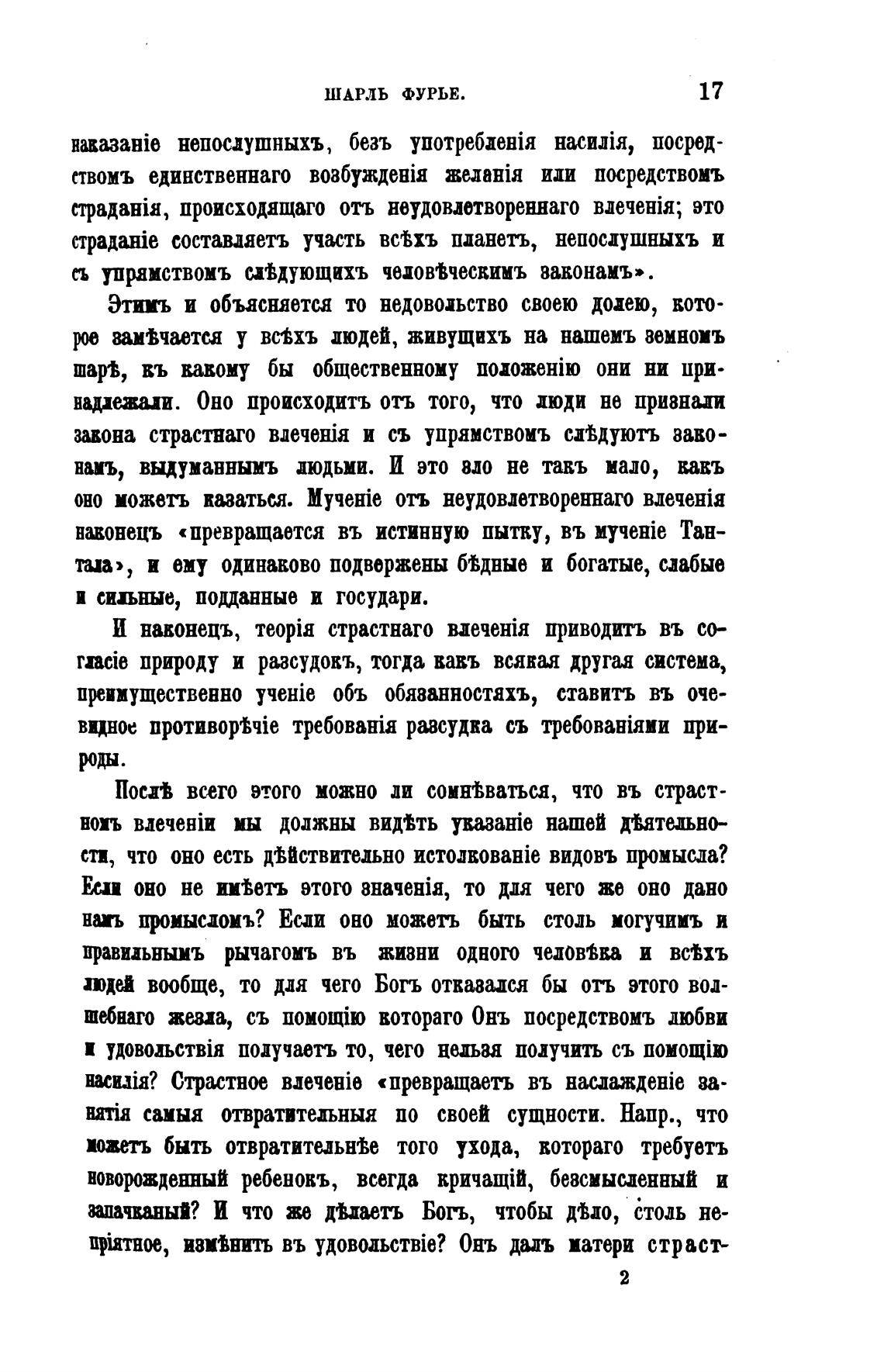 ШАРЛЬ ФУРЬЕ. 17

наказаніе непослушныхъ, безъ употребленія насилія, посредствомъ единственнаго возбужденія желанія или посредствомъ страданія, происходящаго отъ неудовлетвореннаго влеченія; это страданіе составляетъ участь всѣхъ планетъ, непослушныхъ и съ упрямствомъ слѣдующихъ человѣческимъ законамъ».

Этимъ и объясняется то недовольство своею долею, которое замѣчается у всѣхъ людей, живущихъ на нашемъ земномъ шарѣ, къ какому бы общественному положенію они ни принадлежали. Оно происходитъ отъ того, что люди не признали закона страстнаго влеченія и съ упрямствомъ слѣдуютъ законамъ, выдуманнымъ людьми. И это зло не такъ мало, какъ оно можетъ казаться. Мученіе отъ неудовлетвореннаго влеченія наконецъ «превращается въ истинную пытку, въ мученіе Тантала», и ему одинаково подвержены бѣдные и богатые, слабые и сильные, подданные и государи.

И наконецъ, теорія страстнаго влеченія приводитъ въ согласіе природу и разсудокъ, тогда какъ всякая другая система, преимущественно ученіе объ обязанностяхъ, ставитъ въ очевидное противорѣчіе требованія разсудка съ требованіями природы.

Послѣ всего этого можно ли сомнѣваться, что въ страстномъ влеченіи мы должны видѣть указаніе нашей дѣятельности, что оно есть дѣйствительно истолкованіе видовъ промысла? Если оно не имѣетъ этого значенія, то для чего же оно дано намъ промысломъ? Если оно можетъ быть столь могучимъ и правильнымъ рычагомъ въ жизни одного человѣка и всѣхъ людей вообще, то для чего Богъ отказался бы отъ этого волшебнаго жезла, съ помощію котораго Онъ посредствомъ любви и удовольствія получаетъ то, чего нельзя получить съ помощію насилія? Страстное влеченіе «превращаетъ въ наслажденіе занятія самыя отвратительныя по своей сущности. Напр., что можетъ быть отвратительнѣе того ухода, котораго требуетъ новорожденный ребенокъ, всегда кричащій, безсмысленный и запачканый? И что же дѣлаетъ Богъ, чтобы дѣло, столь непріятное, измѣнить въ удовольствіе? Онъ далъ матери страст-

2